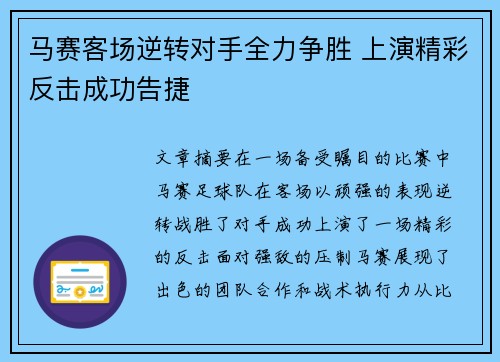 马赛客场逆转对手全力争胜 上演精彩反击成功告捷

文章摘要在一场备受瞩目的比赛中马赛足球队在客场以顽强的表现逆转战胜了对手成功上演了一场精彩的反击面对强敌的压制马赛展现了出色的团队合作和战术执行力从比